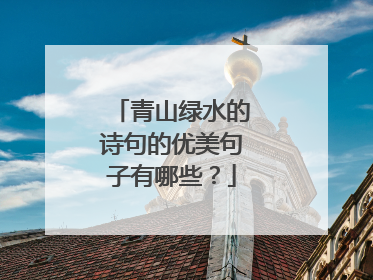 「青山绿水的诗句的优美句子有哪些？」